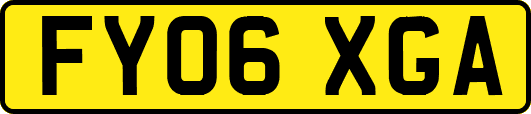 FY06 XGA